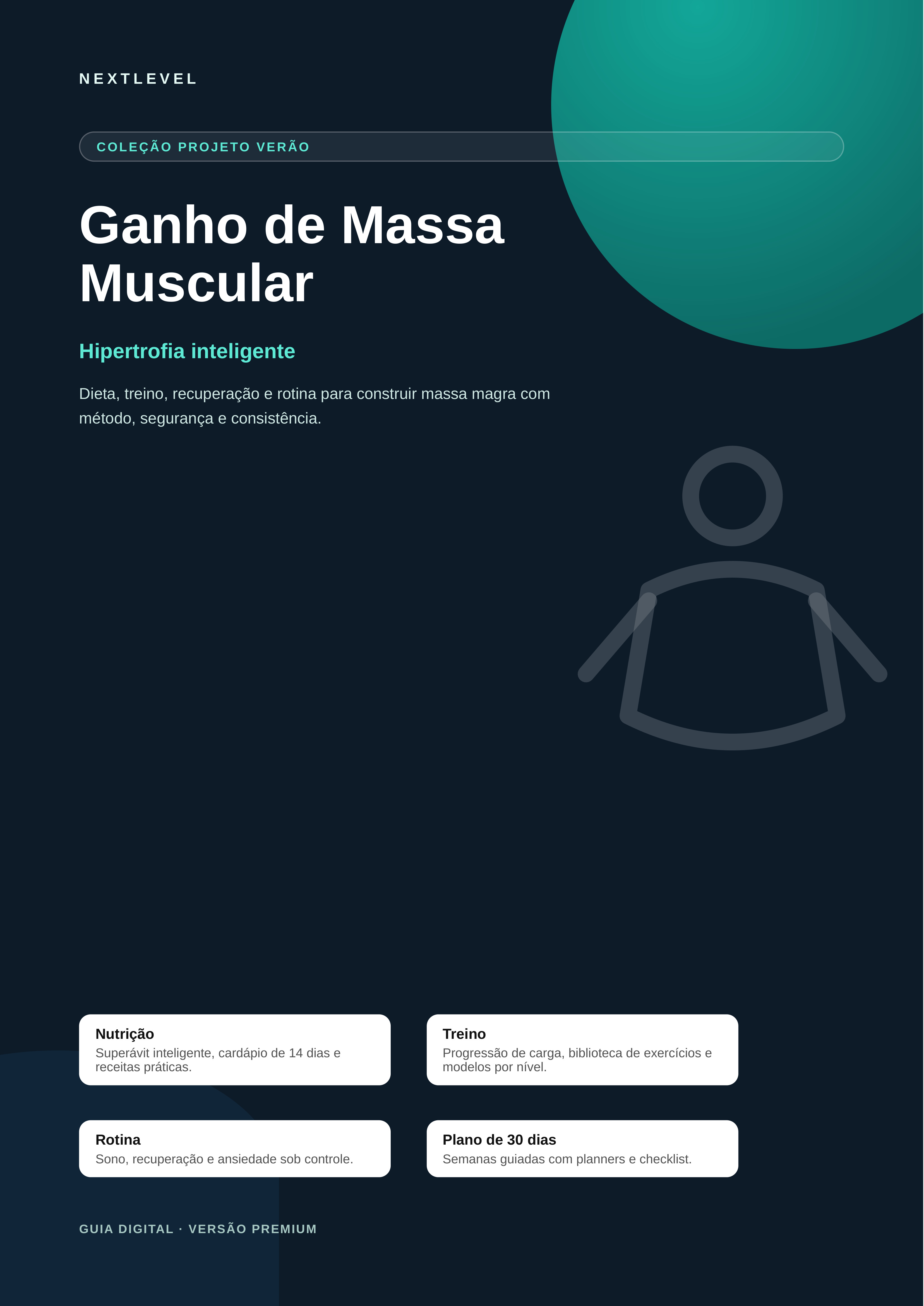 NEXTLEVEL

COLEÇÃO PROJETO VERÃO

Ganho de Massa Muscular

Hipertrofia inteligente

Dieta, treino, recuperação e rotina para construir massa magra com método, segurança e consistência.

Nutrição
Superávit inteligente, cardápio de 14 dias e receitas práticas.

Treino
Progressão de carga, biblioteca de exercícios e modelos por nível.

Rotina
Sono, recuperação e ansiedade sob controle.

Plano de 30 dias
Semanas guiadas com planners e checklist.

GUIA DIGITAL · VERSÃO PREMIUM